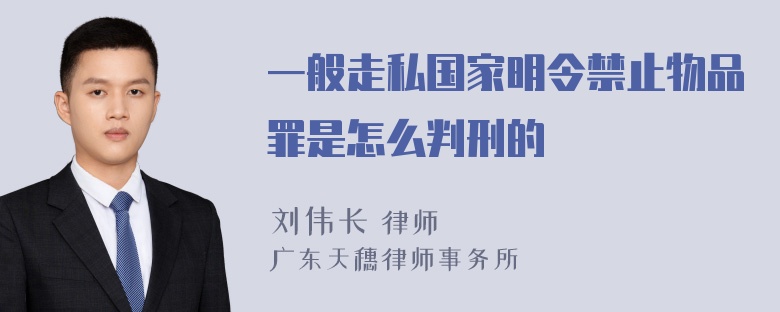 一般走私国家明令禁止物品罪是怎么判刑的

刘伟长 律师
广东天穗律师事务所